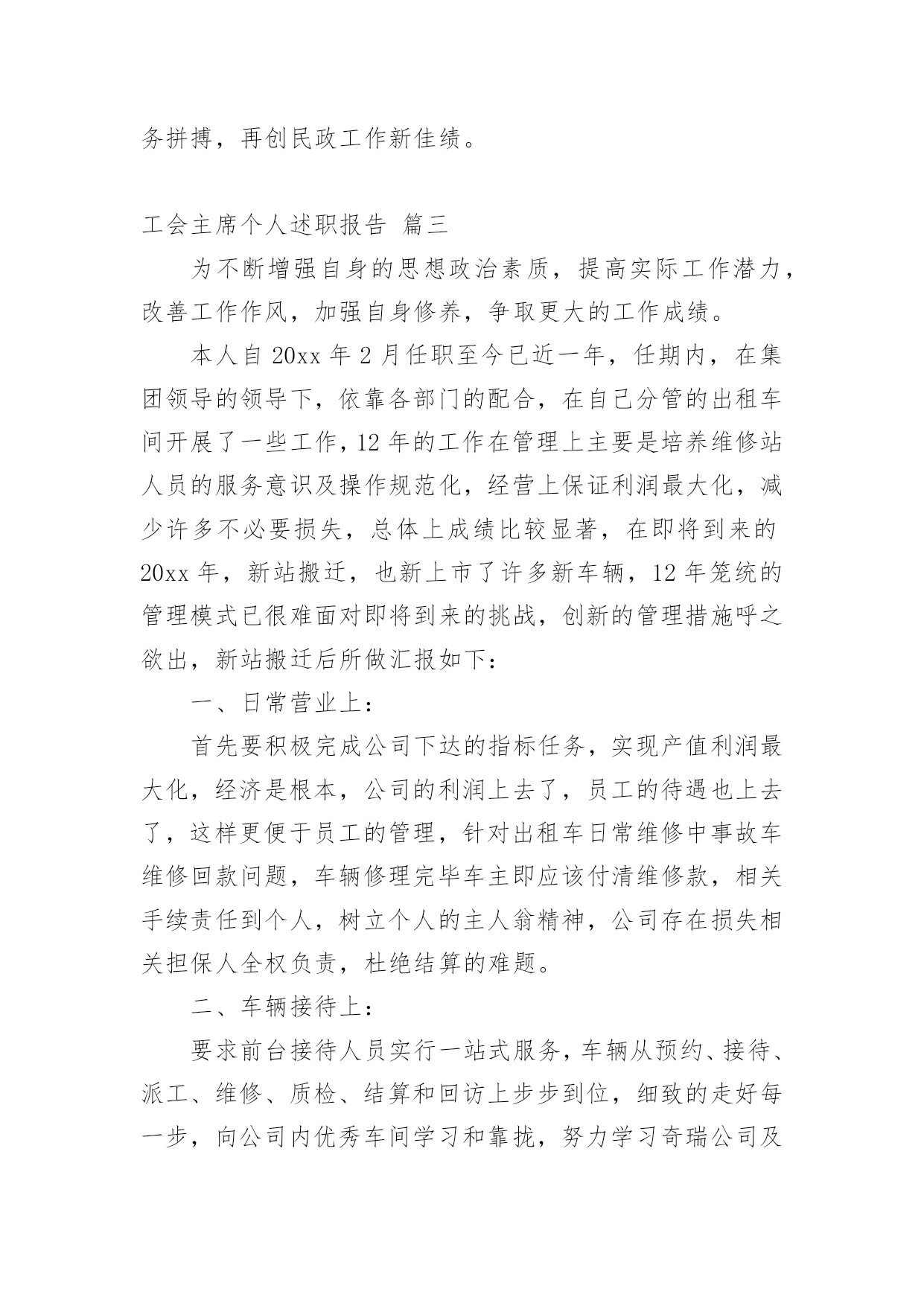 务拼搏，再创民政工作新佳绩。

工会主席个人述职报告 篇三

为不断增强自身的思想政治素质，提高实际工作潜力，改善工作作风，加强自身修养，争取更大的工作成绩。

本人自 20xx 年 2 月任职至今已近一年，任期内，在集团领导的领导下，依靠各部门的配合，在自己分管的出租车间开展了一些工作，12 年的工作在管理上主要是培养维修站人员的服务意识及操作规范化，经营上保证利润最大化，减少许多不必要损失，总体上成绩比较显著，在即将到来的 20xx 年，新站搬迁，也新上市了许多新车辆，12 年笼统的管理模式已很难面对即将到来的挑战，创新的管理措施呼之欲出，新站搬迁后所做汇报如下：

一、日常营业上：

首先要积极完成公司下达的指标任务，实现产值利润最大化，经济是根本，公司的利润上去了，员工的待遇也上去了，这样更便于员工的管理，针对出租车日常维修中事故车维修回款问题，车辆修理完毕车主即应该付清维修款，相关手续责任到个人，树立个人的主人翁精神，公司存在损失相关担保人全权负责，杜绝结算的难题。

二、车辆接待上：

要求前台接待人员实行一站式服务，车辆从预约、接待、派工、维修、质检、结算和回访上步步到位，细致的走好每一步，向公司内优秀车间学习和靠拢，努力学习奇瑞公司及